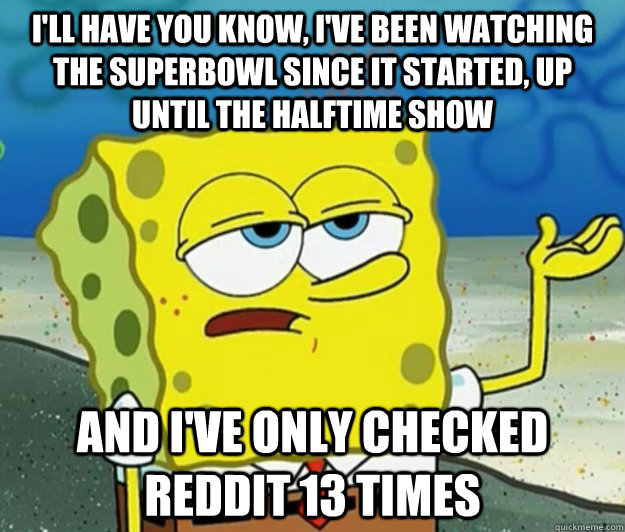 I'LL HAVE YOU KNOW, I'VE BEEN WATCHING THE SUPERBOWL SINCE IT STARTED, UP UNTIL THE HALFTIME SHOW

AND I'VE ONLY CHECKED REDDIT 13 TIMES

quickmeme.com